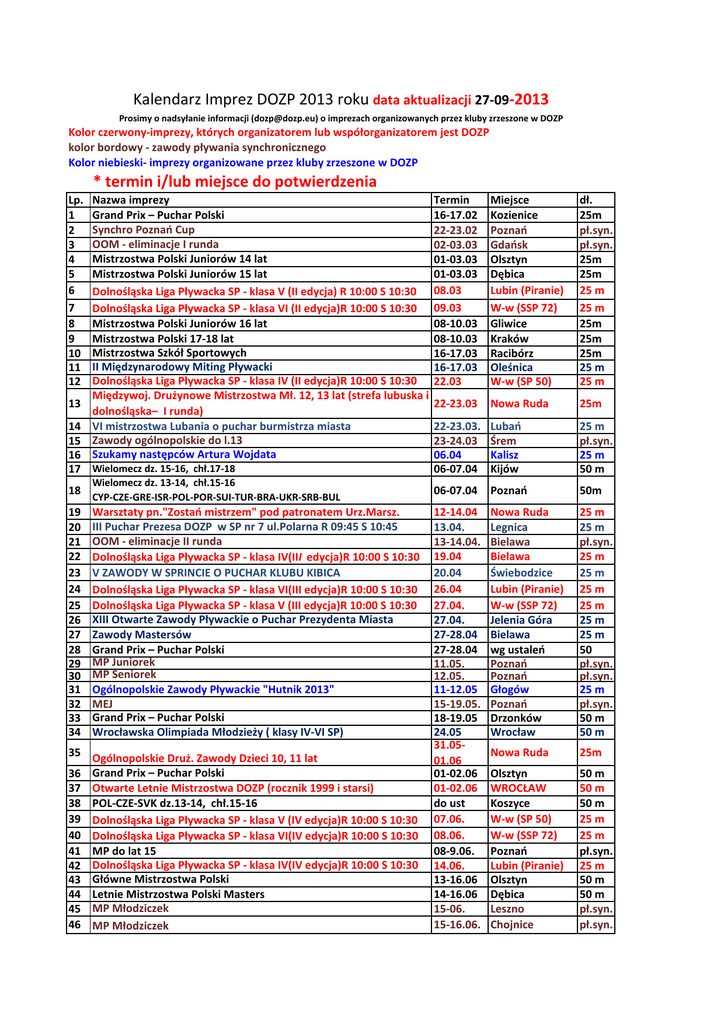 Kalendarz Imprez DOZP 2013 roku data aktualizacji 27-09-2013

Prosimy o nadsyłanie informacji (dozp@dozp.eu) o imprezach organizowanych przez kluby zrzeszone w DOZP

Kolor czerwony-imprezy, których organizatorem lub współorganizatorem jest DOZP
kolor bordowy - zawody pływania synchronicznego
Kolor niebieski- imprezy organizowane przez kluby zrzeszone w DOZP

* termin i/lub miejsce do potwierdzenia

| Lp. | Nazwa imprezy | Termin | Miejsce | dł. |
|---|---|---|---|---|
| 1 | Grand Prix – Puchar Polski | 16-17.02 | Kozienice | 25m |
| 2 | Synchro Poznań Cup | 22-23.02 | Poznań | pł.syn. |
| 3 | OOM - eliminacje I runda | 02-03.03 | Gdańsk | pł.syn. |
| 4 | Mistrzostwa Polski Juniorów 14 lat | 01-03.03 | Olsztyn | 25m |
| 5 | Mistrzostwa Polski Juniorów 15 lat | 01-03.03 | Dębica | 25m |
| 6 | Dolnośląska Liga Pływacka SP - klasa V (II edycja) R 10:00 S 10:30 | 08.03 | Lubin (Piranie) | 25 m |
| 7 | Dolnośląska Liga Pływacka SP - klasa VI (II edycja)R 10:00 S 10:30 | 09.03 | W-w (SSP 72) | 25 m |
| 8 | Mistrzostwa Polski Juniorów 16 lat | 08-10.03 | Gliwice | 25m |
| 9 | Mistrzostwa Polski 17-18 lat | 08-10.03 | Kraków | 25m |
| 10 | Mistrzostwa Szkół Sportowych | 16-17.03 | Racibórz | 25m |
| 11 | II Międzynarodowy Miting Pływacki | 16-17.03 | Oleśnica | 25 m |
| 12 | Dolnośląska Liga Pływacka SP - klasa IV (II edycja)R 10:00 S 10:30 | 22.03 | W-w (SP 50) | 25 m |
| 13 | Międzywoj. Drużynowe Mistrzostwa Mł. 12, 13 lat (strefa lubuska i dolnośląska– I runda) | 22-23.03 | Nowa Ruda | 25m |
| 14 | VI mistrzostwa Lubania o puchar burmistrza miasta | 22-23.03. | Lubań | 25 m |
| 15 | Zawody ogólnopolskie do l.13 | 23-24.03 | Śrem | pł.syn. |
| 16 | Szukamy następców Artura Wojdata | 06.04 | Kalisz | 25 m |
| 17 | Wielomecz dz. 15-16, chł.17-18 | 06-07.04 | Kijów | 50 m |
| 18 | Wielomecz dz. 13-14, chł.15-16 CYP-CZE-GRE-ISR-POL-POR-SUI-TUR-BRA-UKR-SRB-BUL | 06-07.04 | Poznań | 50m |
| 19 | Warsztaty pn."Zostań mistrzem" pod patronatem Urz.Marsz. | 12-14.04 | Nowa Ruda | 25 m |
| 20 | III Puchar Prezesa DOZP w SP nr 7 ul.Polarna R 09:45 S 10:45 | 13.04. | Legnica | 25 m |
| 21 | OOM - eliminacje II runda | 13-14.04. | Bielawa | pł.syn. |
| 22 | Dolnośląska Liga Pływacka SP - klasa IV(III edycja)R 10:00 S 10:30 | 19.04 | Bielawa | 25 m |
| 23 | V ZAWODY W SPRINCIE O PUCHAR KLUBU KIBICA | 20.04 | Świebodzice | 25 m |
| 24 | Dolnośląska Liga Pływacka SP - klasa VI(III edycja)R 10:00 S 10:30 | 26.04 | Lubin (Piranie) | 25 m |
| 25 | Dolnośląska Liga Pływacka SP - klasa V (III edycja)R 10:00 S 10:30 | 27.04. | W-w (SSP 72) | 25 m |
| 26 | XIII Otwarte Zawody Pływackie o Puchar Prezydenta Miasta | 27.04. | Jelenia Góra | 25 m |
| 27 | Zawody Mastersów | 27-28.04 | Bielawa | 25 m |
| 28 | Grand Prix – Puchar Polski | 27-28.04 | wg ustaleń | 50 |
| 29 | MP Juniorek | 11.05. | Poznań | pł.syn. |
| 30 | MP Seniorek | 12.05. | Poznań | pł.syn. |
| 31 | Ogólnopolskie Zawody Pływackie "Hutnik 2013" | 11-12.05 | Głogów | 25 m |
| 32 | MEJ | 15-19.05. | Poznań | pł.syn. |
| 33 | Grand Prix – Puchar Polski | 18-19.05 | Drzonków | 50 m |
| 34 | Wrocławska Olimpiada Młodzieży ( klasy IV-VI SP) | 24.05 | Wrocław | 50 m |
| 35 | Ogólnopolskie Druż. Zawody Dzieci 10, 11 lat | 31.05-01.06 | Nowa Ruda | 25m |
| 36 | Grand Prix – Puchar Polski | 01-02.06 | Olsztyn | 50 m |
| 37 | Otwarte Letnie Mistrzostwa DOZP (rocznik 1999 i starsi) | 01-02.06 | WROCŁAW | 50 m |
| 38 | POL-CZE-SVK dz.13-14, chł.15-16 | do ust | Koszyce | 50 m |
| 39 | Dolnośląska Liga Pływacka SP - klasa V (IV edycja)R 10:00 S 10:30 | 07.06. | W-w (SP 50) | 25 m |
| 40 | Dolnośląska Liga Pływacka SP - klasa VI(IV edycja)R 10:00 S 10:30 | 08.06. | W-w (SSP 72) | 25 m |
| 41 | MP do lat 15 | 08-9.06. | Poznań | pł.syn. |
| 42 | Dolnośląska Liga Pływacka SP - klasa IV(IV edycja)R 10:00 S 10:30 | 14.06. | Lubin (Piranie) | 25 m |
| 43 | Główne Mistrzostwa Polski | 13-16.06 | Olsztyn | 50 m |
| 44 | Letnie Mistrzostwa Polski Masters | 14-16.06 | Dębica | 50 m |
| 45 | MP Młodziczek | 15-06. | Leszno | pł.syn. |
| 46 | MP Młodziczek | 15-16.06. | Chojnice | pł.syn. |